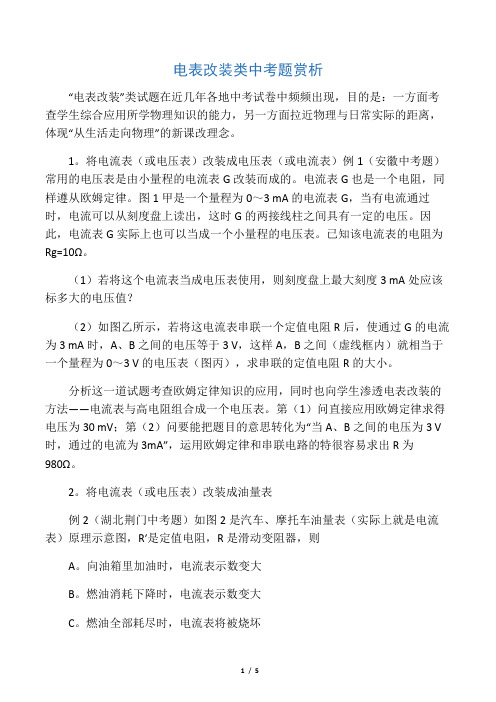 电表改装类中考题赏析

“电表改装”类试题在近几年各地中考试卷中频频出现，目的是：一方面考查学生综合应用所学物理知识的能力，另一方面拉近物理与日常实际的距离，体现“从生活走向物理”的新课改理念。

1。将电流表（或电压表）改装成电压表（或电流表）例 1（安徽中考题）常用的电压表是由小量程的电流表 G 改装而成的。电流表 G 也是一个电阻，同样遵从欧姆定律。图 1 甲是一个量程为 0～3 mA 的电流表 G，当有电流通过时，电流可以从刻度盘上读出，这时 G 的两接线柱之间具有一定的电压。因此，电流表 G 实际上也可以当成一个小量程的电压表。已知该电流表的电阻为 Rg=10Ω。

（1）若将这个电流表当成电压表使用，则刻度盘上最大刻度 3 mA 处应该标多大的电压值？

（2）如图乙所示，若将这电流表串联一个定值电阻 R 后，使通过 G 的电流为 3 mA 时，A、B 之间的电压等于 3 V，这样 A，B 之间（虚线框内）就相当于一个量程为 0～3 V 的电压表（图丙），求串联的定值电阻 R 的大小。

分析这一道试题考查欧姆定律知识的应用，同时也向学生渗透电表改装的方法——电流表与高电阻组合成一个电压表。第（1）问直接应用欧姆定律求得电压为 30 mV；第（2）问要能把题目的意思转化为“当 A、B 之间的电压为 3 V 时，通过的电流为 3mA”，运用欧姆定律和串联电路的特很容易求出 R 为 980Ω。

2。将电流表（或电压表）改装成油量表

例 2（湖北荆门中考题）如图 2 是汽车、摩托车油量表（实际上就是电流表）原理示意图，R′是定值电阻，R 是滑动变阻器，则

A。向油箱里加油时，电流表示数变大

B。燃油消耗下降时，电流表示数变大

C。燃油全部耗尽时，电流表将被烧坏

1 / 5